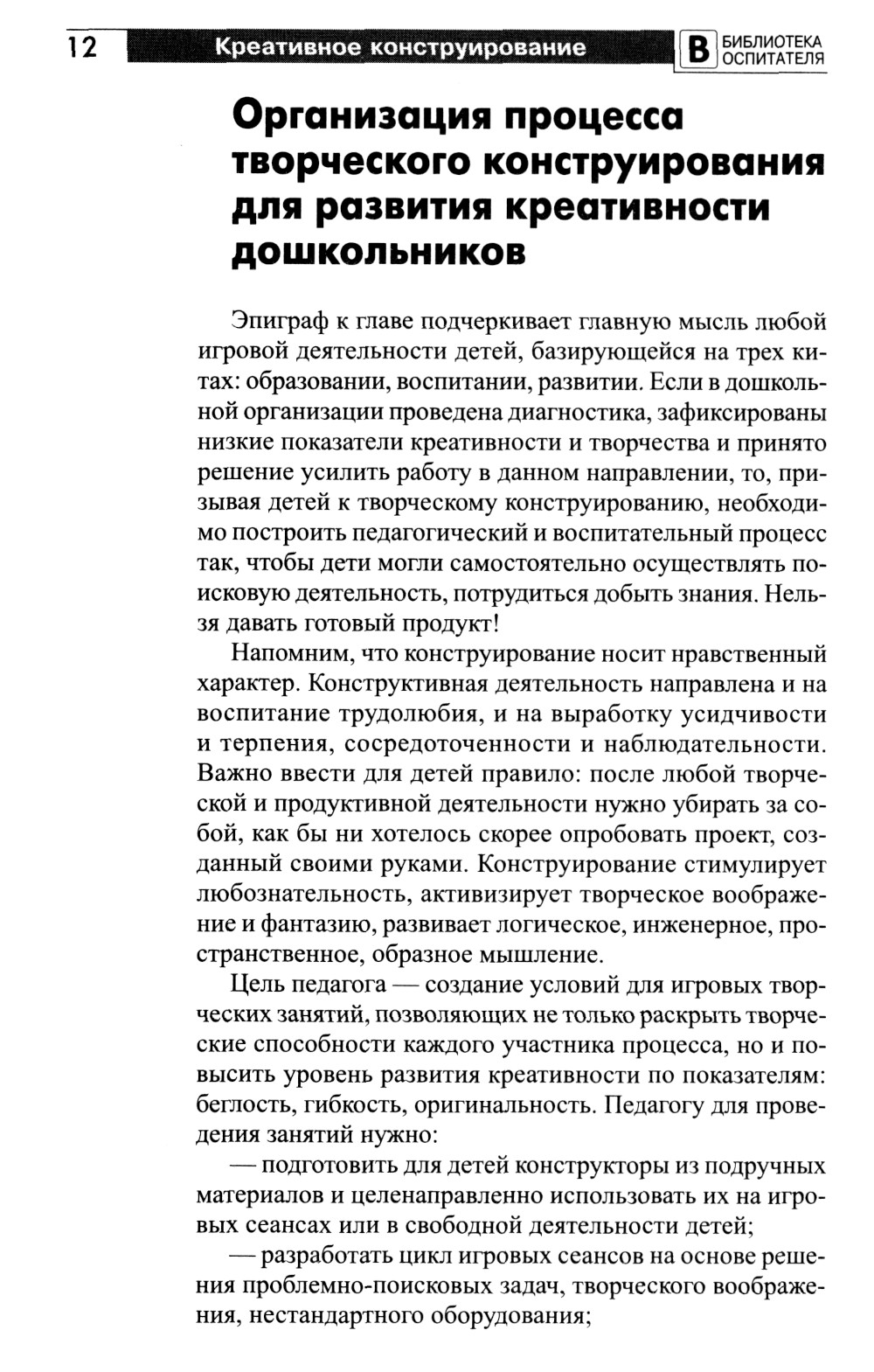 12 Креативное конструирование В БИБЛИОТЕКА ОСПИТАТЕЛЯ

Организация процесса творческого конструирования для развития креативности дошкольников

Эпиграф к главе подчеркивает главную мысль любой игровой деятельности детей, базирующейся на трех китах: образовании, воспитании, развитии. Если в дошкольной организации проведена диагностика, зафиксированы низкие показатели креативности и творчества и принято решение усилить работу в данном направлении, то, призывая детей к творческому конструированию, необходимо построить педагогический и воспитательный процесс так, чтобы дети могли самостоятельно осуществлять поисковую деятельность, потрудиться добыть знания. Нельзя давать готовый продукт!

Напомним, что конструирование носит нравственный характер. Конструктивная деятельность направлена и на воспитание трудолюбия, и на выработку усидчивости и терпения, сосредоточенности и наблюдательности. Важно ввести для детей правило: после любой творческой и продуктивной деятельности нужно убирать за собой, как бы ни хотелось скорее опробовать проект, созданный своими руками. Конструирование стимулирует любознательность, активизирует творческое воображение и фантазию, развивает логическое, инженерное, пространственное, образное мышление.

Цель педагога — создание условий для игровых творческих занятий, позволяющих не только раскрыть творческие способности каждого участника процесса, но и повысить уровень развития креативности по показателям: беглость, гибкость, оригинальность. Педагогу для проведения занятий нужно:

— подготовить для детей конструкторы из подручных материалов и целенаправленно использовать их на игровых сеансах или в свободной деятельности детей;

— разработать цикл игровых сеансов на основе решения проблемно-поисковых задач, творческого воображения, нестандартного оборудования;